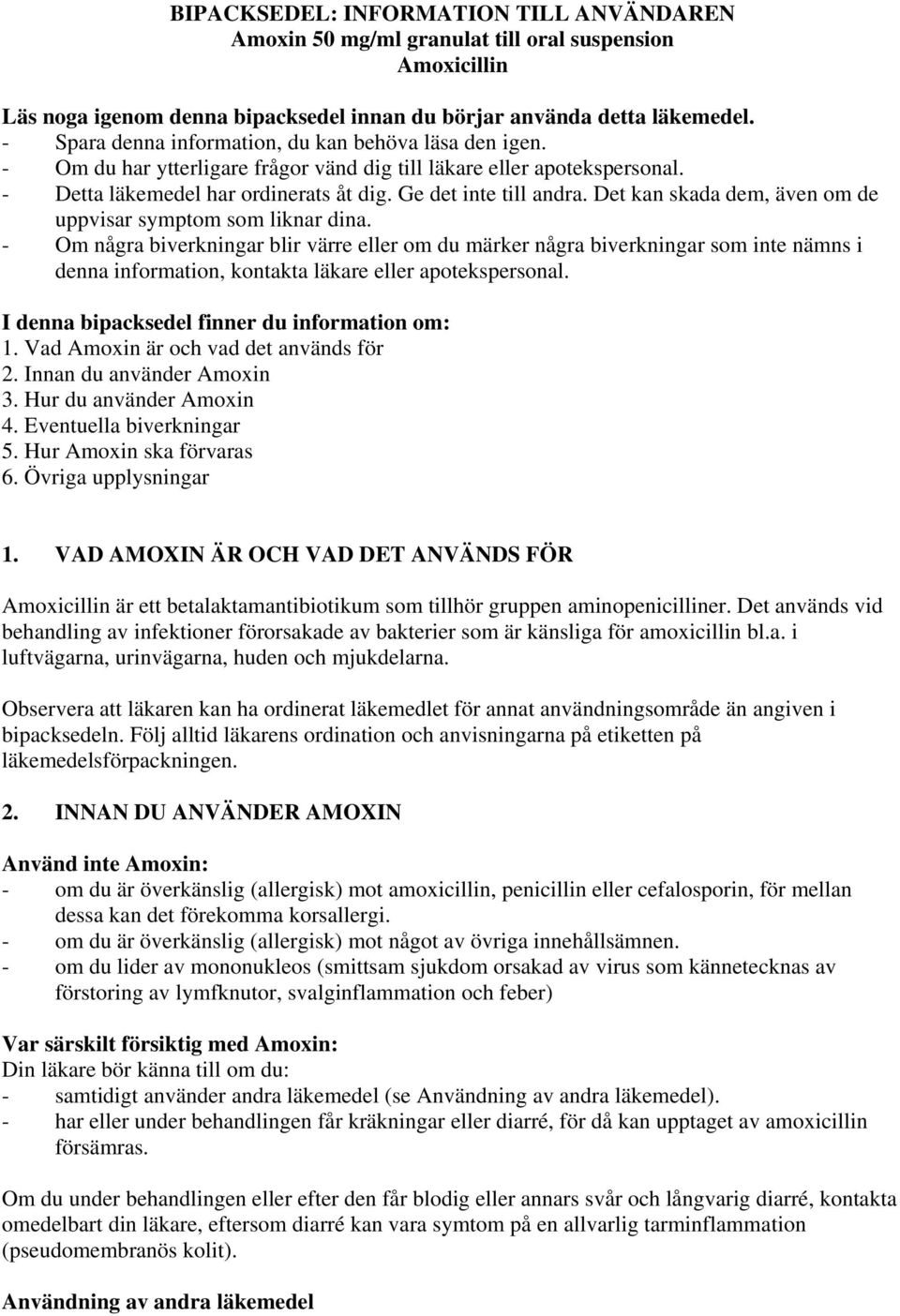 BIPACKSEDEL: INFORMATION TILL ANVÄNDAREN
Amoxin 50 mg/ml granulat till oral suspension
Amoxicillin

Läs noga igenom denna bipacksedel innan du börjar använda detta läkemedel.
- Spara denna information, du kan behöva läsa den igen.
- Om du har ytterligare frågor vänd dig till läkare eller apotekspersonal.
- Detta läkemedel har ordinerats åt dig. Ge det inte till andra. Det kan skada dem, även om de uppvisar symptom som liknar dina.
- Om några biverkningar blir värre eller om du märker några biverkningar som inte nämns i denna information, kontakta läkare eller apotekspersonal.

I denna bipacksedel finner du information om:
1. Vad Amoxin är och vad det används för
2. Innan du använder Amoxin
3. Hur du använder Amoxin
4. Eventuella biverkningar
5. Hur Amoxin ska förvaras
6. Övriga upplysningar

1. VAD AMOXIN ÄR OCH VAD DET ANVÄNDS FÖR

Amoxicillin är ett betalaktamantibiotikum som tillhör gruppen aminopenicilliner. Det används vid behandling av infektioner förorsakade av bakterier som är känsliga för amoxicillin bl.a. i luftvägarna, urinvägarna, huden och mjukdelarna.

Observera att läkaren kan ha ordinerat läkemedlet för annat användningsområde än angiven i bipacksedeln. Följ alltid läkarens ordination och anvisningarna på etiketten på läkemedelsförpackningen.

2. INNAN DU ANVÄNDER AMOXIN

Använd inte Amoxin:
- om du är överkänslig (allergisk) mot amoxicillin, penicillin eller cefalosporin, för mellan dessa kan det förekomma korsallergi.
- om du är överkänslig (allergisk) mot något av övriga innehållsämnen.
- om du lider av mononukleos (smittsam sjukdom orsakad av virus som kännetecknas av förstoring av lymfknutor, svalginflammation och feber)

Var särskilt försiktig med Amoxin:
Din läkare bör känna till om du:
- samtidigt använder andra läkemedel (se Användning av andra läkemedel).
- har eller under behandlingen får kräkningar eller diarré, för då kan upptaget av amoxicillin försämras.

Om du under behandlingen eller efter den får blodig eller annars svår och långvarig diarré, kontakta omedelbart din läkare, eftersom diarré kan vara symtom på en allvarlig tarminflammation (pseudomembranös kolit).

Användning av andra läkemedel